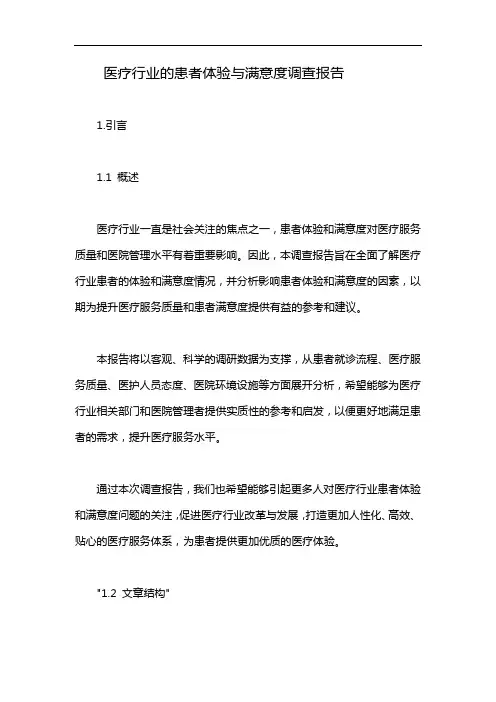 医疗行业的患者体验与满意度调查报告

1.引言

1.1 概述

医疗行业一直是社会关注的焦点之一，患者体验和满意度对医疗服务质量和医院管理水平有着重要影响。因此，本调查报告旨在全面了解医疗行业患者的体验和满意度情况，并分析影响患者体验和满意度的因素，以期为提升医疗服务质量和患者满意度提供有益的参考和建议。

本报告将以客观、科学的调研数据为支撑，从患者就诊流程、医疗服务质量、医护人员态度、医院环境设施等方面展开分析，希望能够为医疗行业相关部门和医院管理者提供实质性的参考和启发，以便更好地满足患者的需求，提升医疗服务水平。

通过本次调查报告，我们也希望能够引起更多人对医疗行业患者体验和满意度问题的关注，促进医疗行业改革与发展，打造更加人性化、高效、贴心的医疗服务体系，为患者提供更加优质的医疗体验。

"1.2 文章结构"